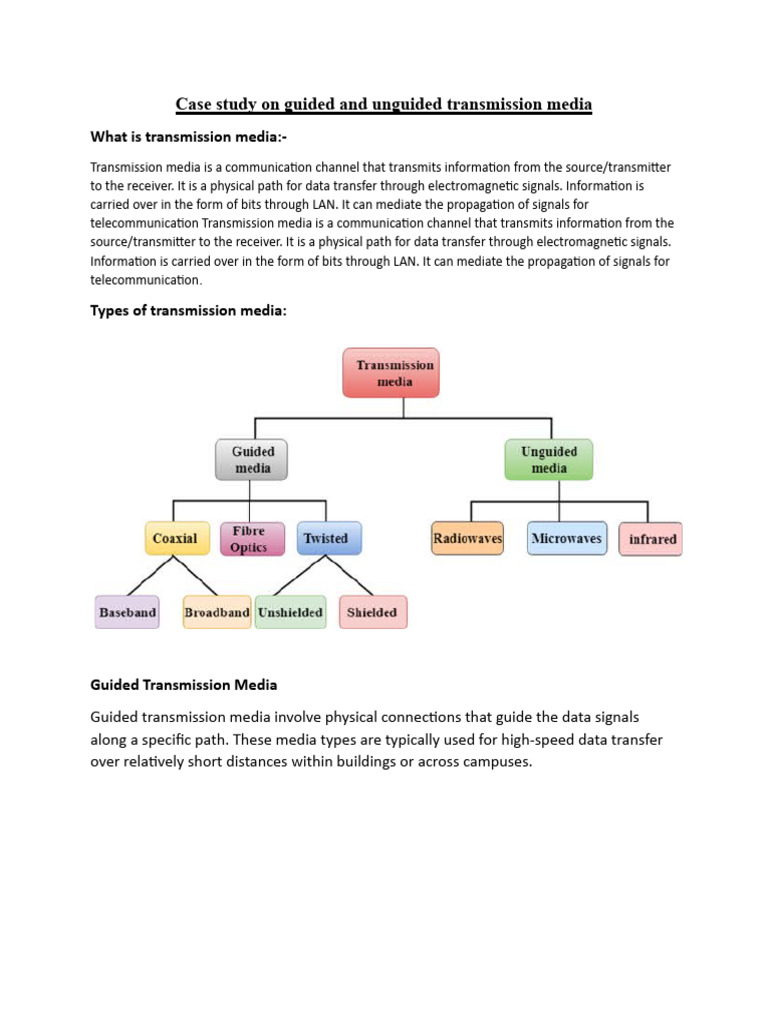 Case study on guided and unguided transmission media

What is transmission media:-

Transmission media is a communication channel that transmits information from the source/transmitter to the receiver. It is a physical path for data transfer through electromagnetic signals. Information is carried over in the form of bits through LAN. It can mediate the propagation of signals for telecommunication Transmission media is a communication channel that transmits information from the source/transmitter to the receiver. It is a physical path for data transfer through electromagnetic signals. Information is carried over in the form of bits through LAN. It can mediate the propagation of signals for telecommunication.

Types of transmission media:

Transmission media

Guided media

Unguided media

Coaxial

Fibre Optics

Twisted

Radiowaves

Microwaves

infrared

Baseband

Broadband

Unshielded

Shielded

Guided Transmission Media

Guided transmission media involve physical connections that guide the data signals along a specific path. These media types are typically used for high-speed data transfer over relatively short distances within buildings or across campuses.